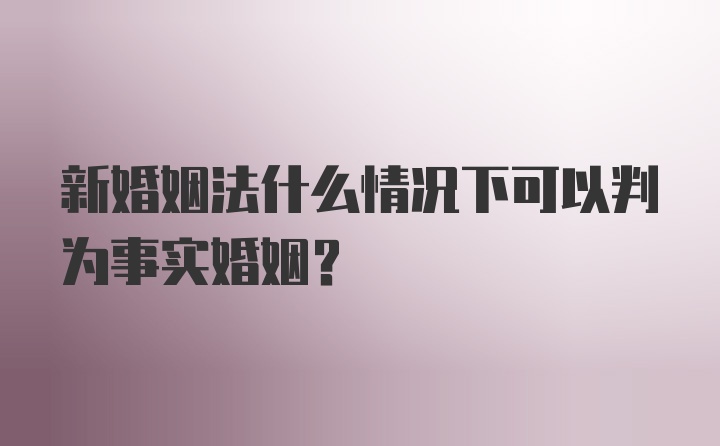 新婚姻法什么情况下可以判为事实婚姻？